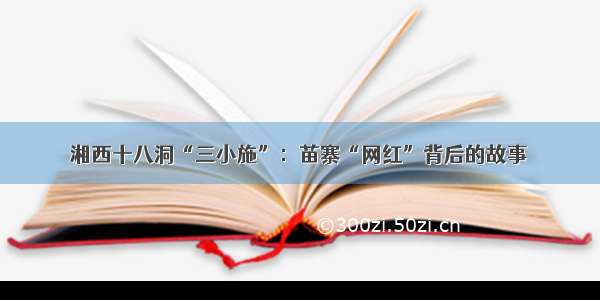 湘西十八洞“三小施”：苗寨“网红”背后的故事

©300zi.50zi.cn